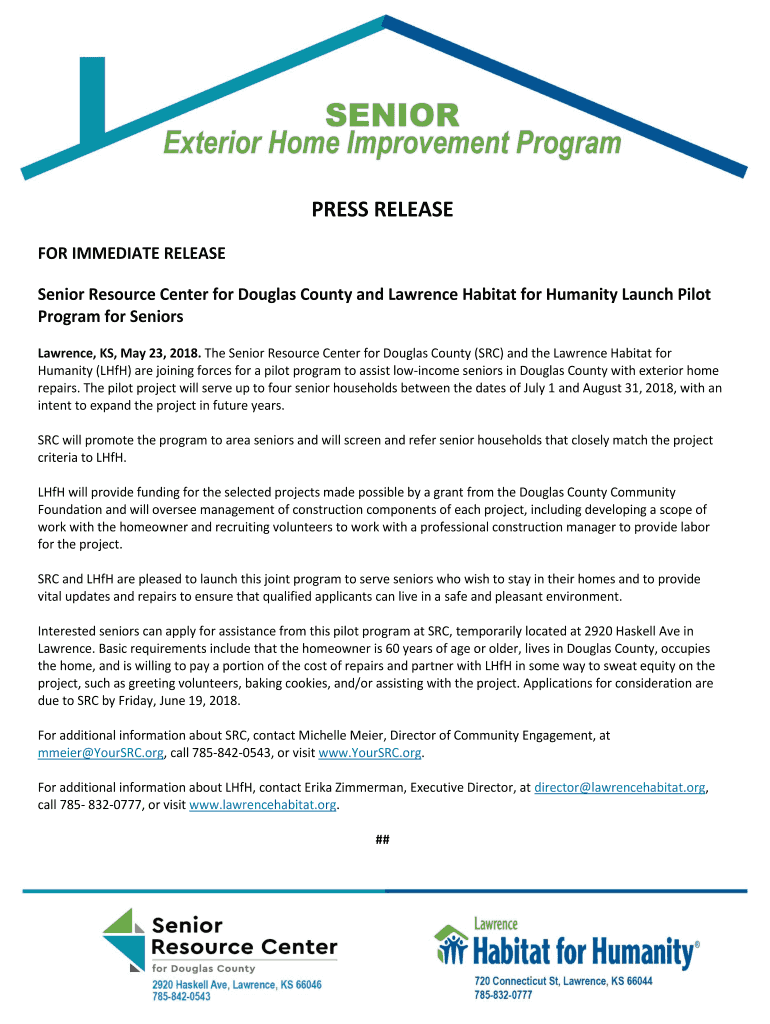 SENIOR
Exterior Home Improvement Program

PRESS RELEASE

FOR IMMEDIATE RELEASE

Senior Resource Center for Douglas County and Lawrence Habitat for Humanity Launch Pilot Program for Seniors

Lawrence, KS, May 23, 2018. The Senior Resource Center for Douglas County (SRC) and the Lawrence Habitat for Humanity (LHfH) are joining forces for a pilot program to assist low-income seniors in Douglas County with exterior home repairs. The pilot project will serve up to four senior households between the dates of July 1 and August 31, 2018, with an intent to expand the project in future years.

SRC will promote the program to area seniors and will screen and refer senior households that closely match the project criteria to LHfH.

LHfH will provide funding for the selected projects made possible by a grant from the Douglas County Community Foundation and will oversee management of construction components of each project, including developing a scope of work with the homeowner and recruiting volunteers to work with a professional construction manager to provide labor for the project.

SRC and LHfH are pleased to launch this joint program to serve seniors who wish to stay in their homes and to provide vital updates and repairs to ensure that qualified applicants can live in a safe and pleasant environment.

Interested seniors can apply for assistance from this pilot program at SRC, temporarily located at 2920 Haskell Ave in Lawrence. Basic requirements include that the homeowner is 60 years of age or older, lives in Douglas County, occupies the home, and is willing to pay a portion of the cost of repairs and partner with LHfH in some way to sweat equity on the project, such as greeting volunteers, baking cookies, and/or assisting with the project. Applications for consideration are due to SRC by Friday, June 19, 2018.

For additional information about SRC, contact Michelle Meier, Director of Community Engagement, at mmeier@YourSRC.org, call 785-842-0543, or visit www.YourSRC.org.

For additional information about LHfH, contact Erika Zimmerman, Executive Director, at director@lawrencehabitat.org, call 785- 832-0777, or visit www.lawrencehabitat.org.

##

Senior Resource Center
for Douglas County
2920 Haskell Ave, Lawrence, KS 66046
785-842-0543

Lawrence
Habitat for Humanity®
720 Connecticut St, Lawrence, KS 66044
785-832-0777